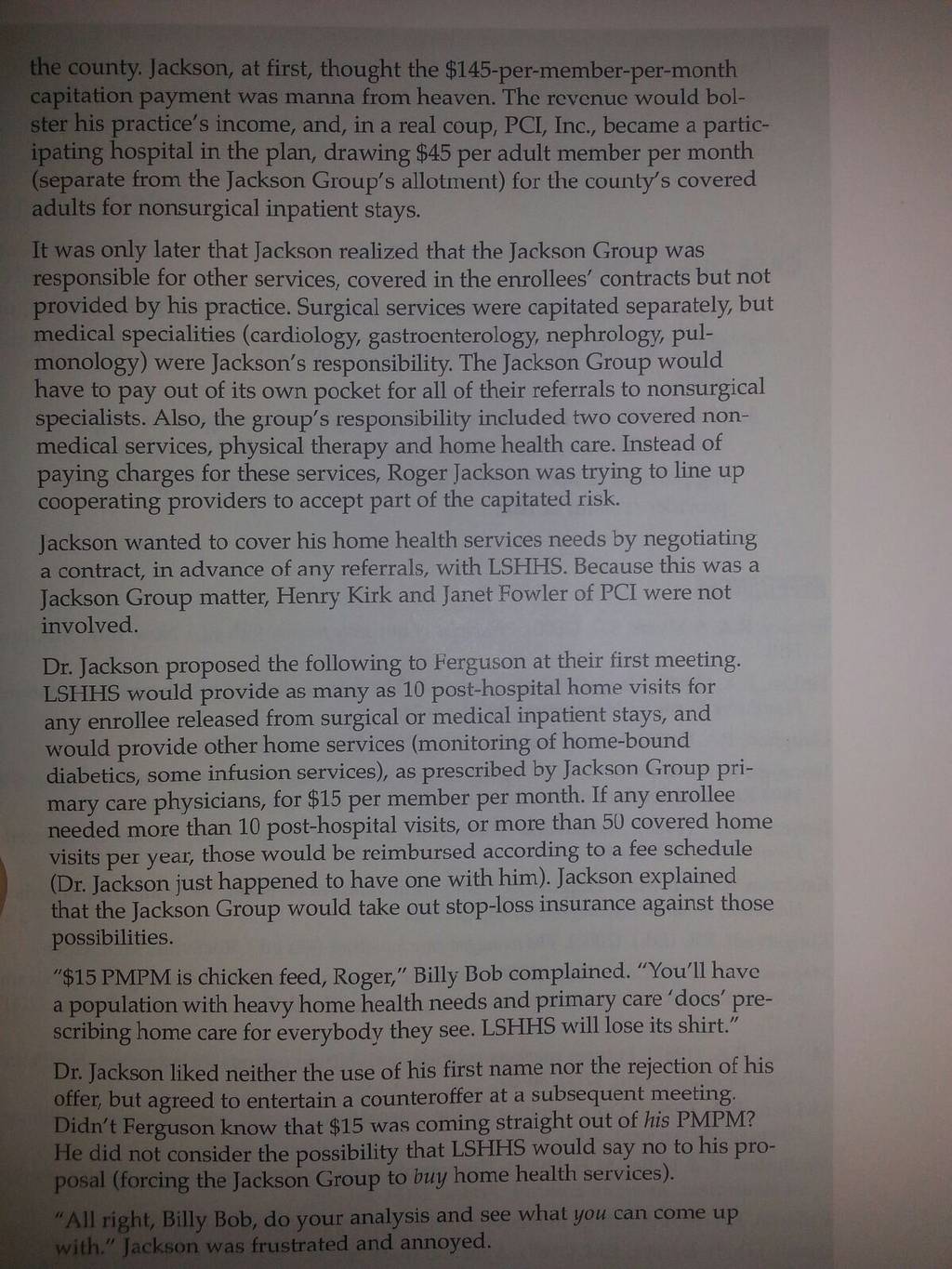 the county. Jackson, at first, thought the \$145-per-member-per-month capitation payment was manna from heaven. The revenue would bolster his practice's income, and, in a real coup, PCI, Inc., became a participating hospital in the plan, drawing \$45 per adult member per month (separate from the Jackson Group's allotment) for the county's covered adults for nonsurgical inpatient stays.

It was only later that Jackson realized that the Jackson Group was responsible for other services, covered in the enrollees' contracts but not provided by his practice. Surgical services were capitated separately, but medical specialities (cardiology, gastroenterology, nephrology, pulmonology) were Jackson's responsibility. The Jackson Group would have to pay out of its own pocket for all of their referrals to nonsurgical specialists. Also, the group's responsibility included two covered nonmedical services, physical therapy and home health care. Instead of paying charges for these services, Roger Jackson was trying to line up cooperating providers to accept part of the capitated risk.

Jackson wanted to cover his home health services needs by negotiating a contract, in advance of any referrals, with LSHHS. Because this was a Jackson Group matter, Henry Kirk and Janet Fowler of PCI were not involved.

Dr. Jackson proposed the following to Ferguson at their first meeting. LSHHS would provide as many as 10 post-hospital home visits for any enrollee released from surgical or medical inpatient stays, and would provide other home services (monitoring of home-bound diabetics, some infusion services), as prescribed by Jackson Group primary care physicians, for \$15 per member per month. If any enrollee needed more than 10 post-hospital visits, or more than 50 covered home visits per year, those would be reimbursed according to a fee schedule (Dr. Jackson just happened to have one with him). Jackson explained that the Jackson Group would take out stop-loss insurance against those possibilities.

"\$15 PMPM is chicken feed, Roger," Billy Bob complained. "You'll have a population with heavy home health needs and primary care 'docs' prescribing home care for everybody they see. LSHHS will lose its shirt."

Dr. Jackson liked neither the use of his first name nor the rejection of his offer, but agreed to entertain a counteroffer at a subsequent meeting. Didn't Ferguson know that \$15 was coming straight out of his PMPM? He did not consider the possibility that LSHHS would say no to his proposal (forcing the Jackson Group to buy home health services).

"All right, Billy Bob, do your analysis and see what you can come up with." Jackson was frustrated and annoyed.